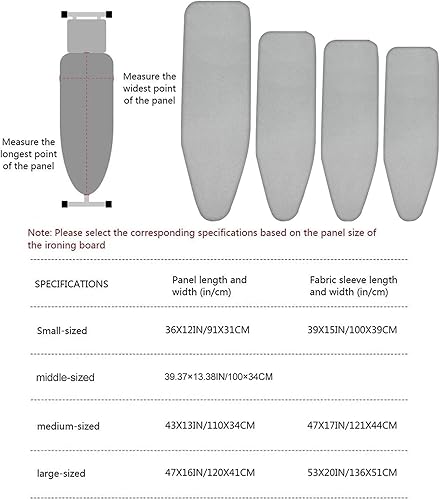 Measure the widest point of the panel

Measure the longest point of the panel

Note: Please select the corresponding specifications based on the panel size of the ironing board

| SPECIFICATIONS | Panel length and width (in/cm) | Fabric sleeve length and width (in/cm) |
|---|---|---|
| Small-sized | 36X12IN/91X31CM | 39X15IN/100X39CM |
| middle-sized | 39.37×13.38IN/100×34CM | |
| medium-sized | 43X13IN/110X34CM | 47X17IN/121X44CM |
| large-sized | 47X16IN/120X41CM | 53X20IN/136X51CM |